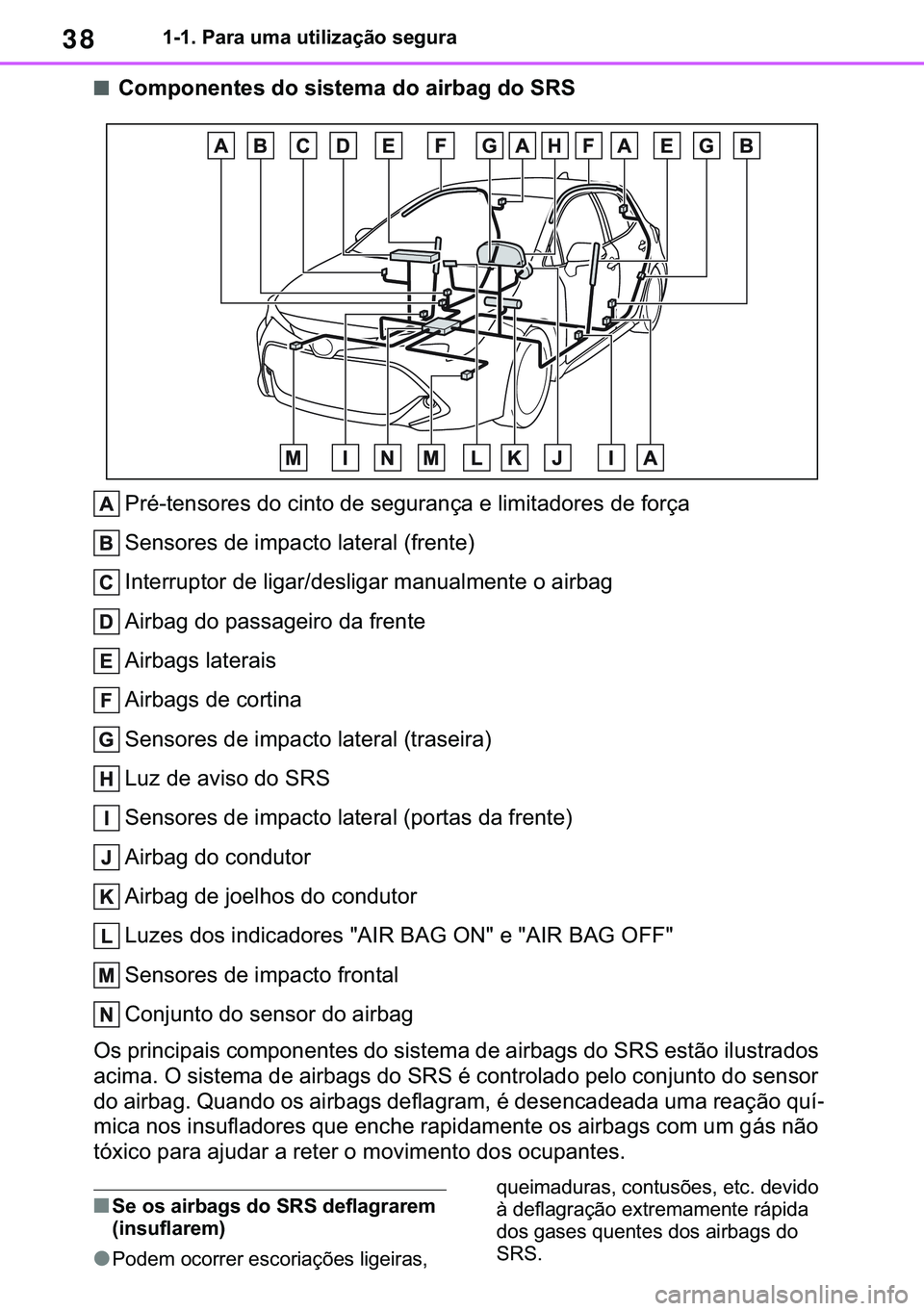 38 1-1. Para uma utilização segura

■ Componentes do sistema do airbag do SRS

A B C D E F G A H F A E G B

M I N M L K J I A

A Pré-tensores do cinto de segurança e limitadores de força

B Sensores de impacto lateral (frente)

C Interruptor de ligar/desligar manualmente o airbag

D Airbag do passageiro da frente

E Airbags laterais

F Airbags de cortina

G Sensores de impacto lateral (traseira)

H Luz de aviso do SRS

I Sensores de impacto lateral (portas da frente)

J Airbag do condutor

K Airbag de joelhos do condutor

L Luzes dos indicadores "AIR BAG ON" e "AIR BAG OFF"

M Sensores de impacto frontal

N Conjunto do sensor do airbag

Os principais componentes do sistema de airbags do SRS estão ilustrados acima. O sistema de airbags do SRS é controlado pelo conjunto do sensor do airbag. Quando os airbags deflagram, é desencadeada uma reação química nos insufladores que enche rapidamente os airbags com um gás não tóxico para ajudar a reter o movimento dos ocupantes.

■ Se os airbags do SRS deflagrarem (insuflarem)

● Podem ocorrer escoriações ligeiras, queimaduras, contusões, etc. devido à deflagração extremamente rápida dos gases quentes dos airbags do SRS.

carmanualsonline.info